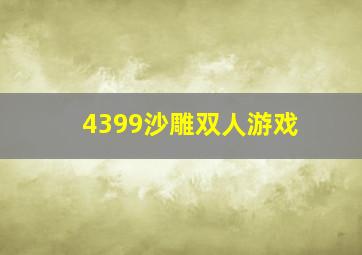 4399沙雕双人游戏